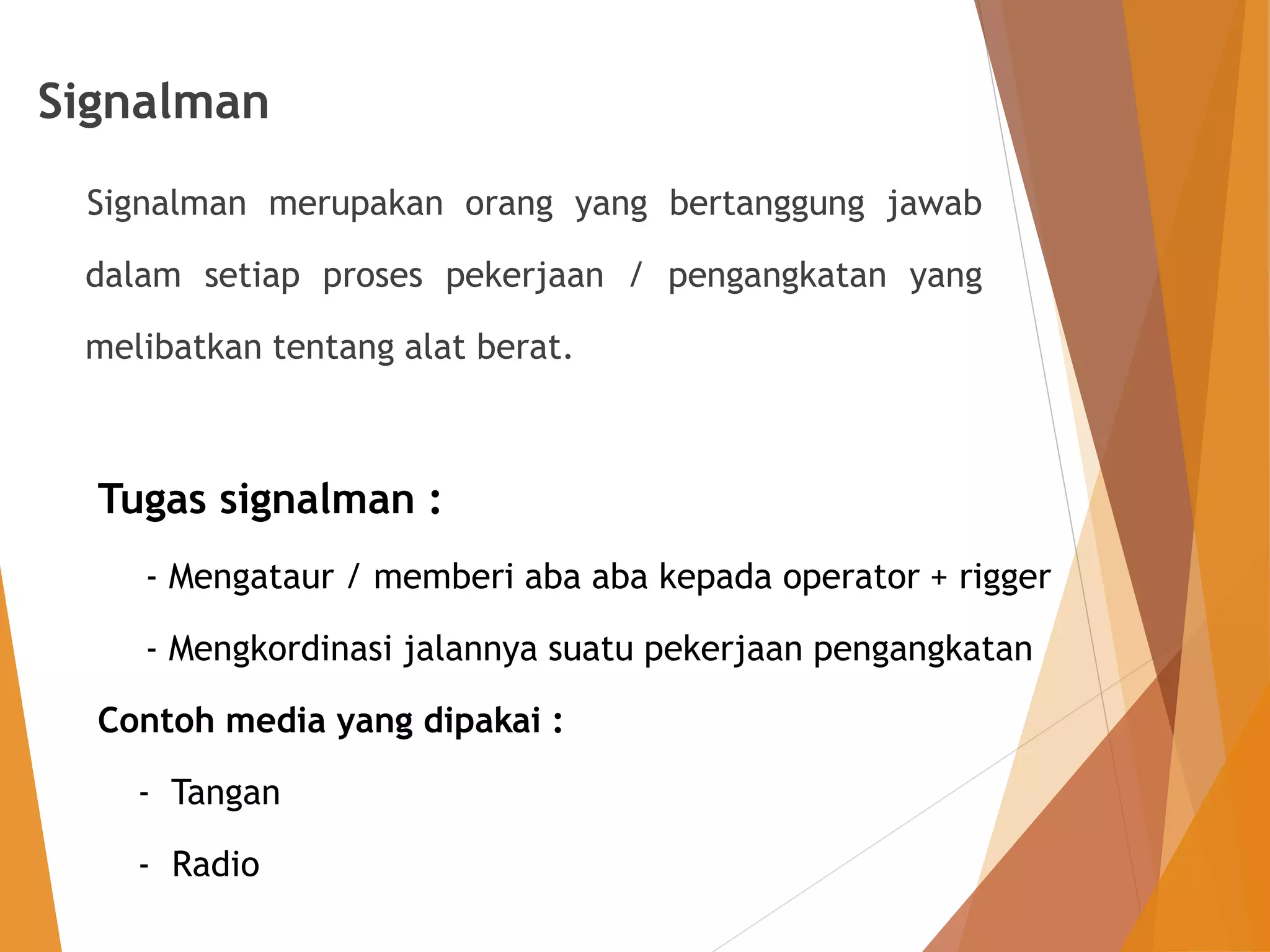 Signalman

Signalman merupakan orang yang bertanggung jawab dalam setiap proses pekerjaan / pengangkatan yang melibatkan tentang alat berat.

Tugas signalman :

- Mengataur / memberi aba aba kepada operator + rigger

- Mengkordinasi jalannya suatu pekerjaan pengangkatan

Contoh media yang dipakai :

- Tangan

- Radio